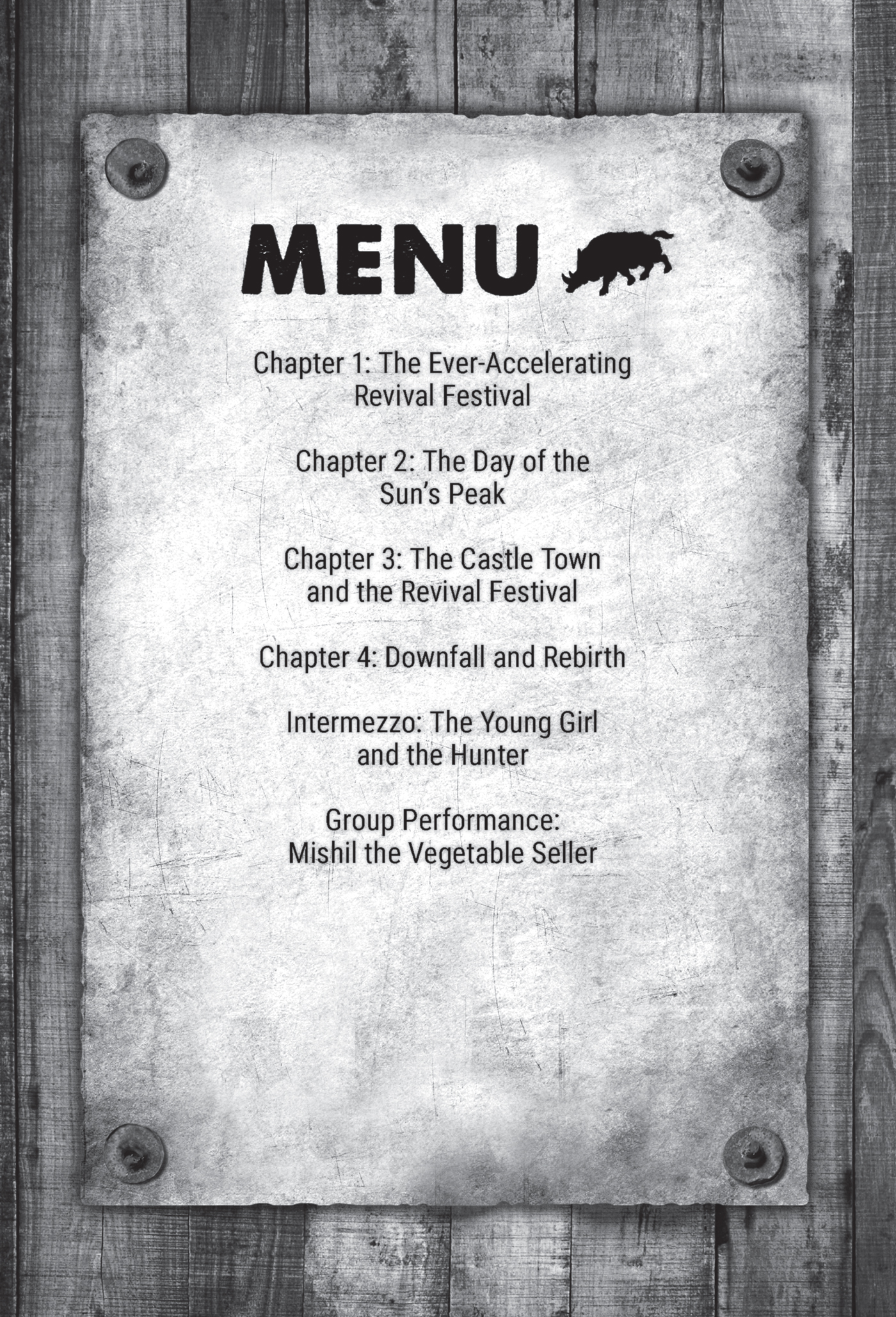 MENU

Chapter 1: The Ever-Accelerating Revival Festival

Chapter 2: The Day of the Sun's Peak

Chapter 3: The Castle Town and the Revival Festival

Chapter 4: Downfall and Rebirth

Intermezzo: The Young Girl and the Hunter

Group Performance: Mishil the Vegetable Seller